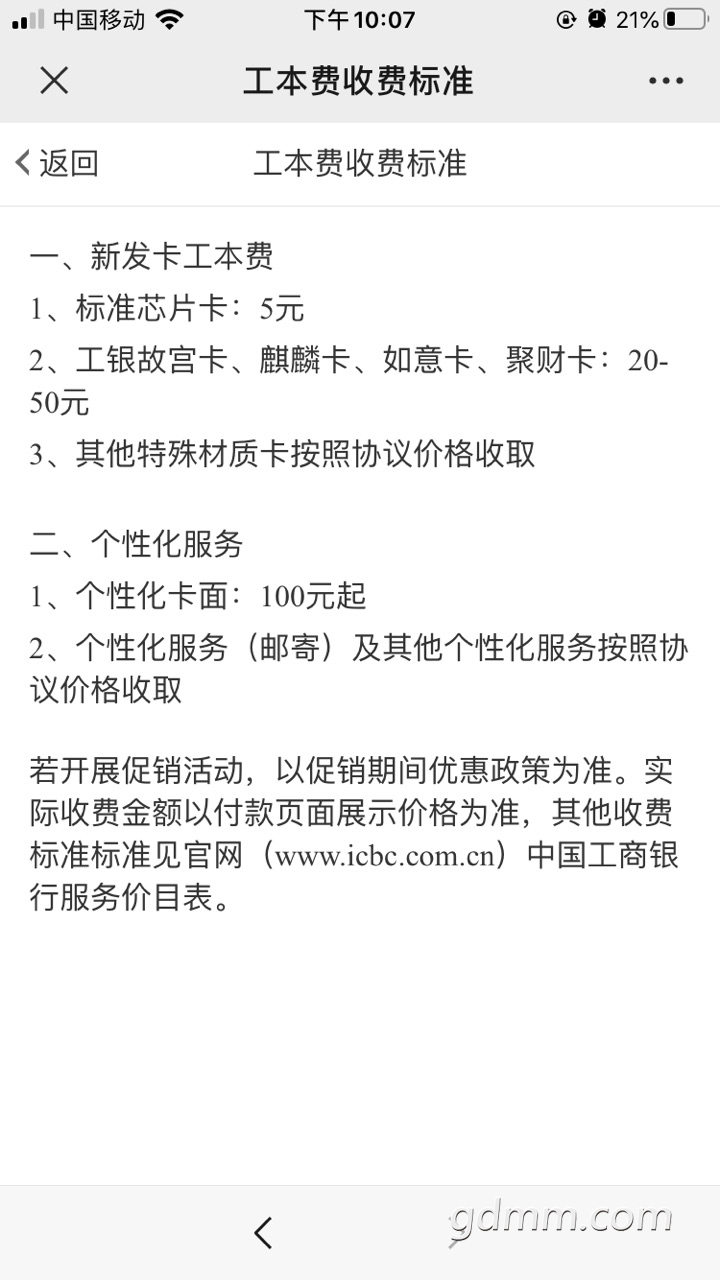 中国移动 下午10:07 21%

工本费收费标准

返回 工本费收费标准

一、新发卡工本费
1、标准芯片卡：5元
2、工银故宫卡、麒麟卡、如意卡、聚财卡：20-50元
3、其他特殊材质卡按照协议价格收取

二、个性化服务
1、个性化卡面：100元起
2、个性化服务（邮寄）及其他个性化服务按照协议价格收取

若开展促销活动，以促销期间优惠政策为准。实际收费金额以付款页面展示价格为准，其他收费标准标准见官网（www.icbc.com.cn）中国工商银行服务价目表。

gdmm.com